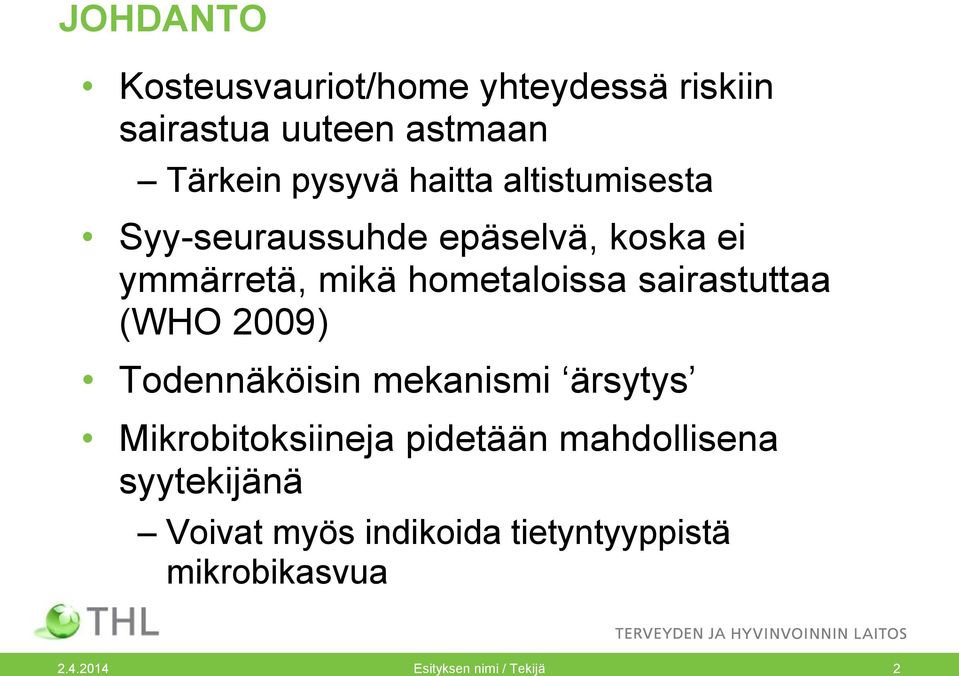 JOHDANTO

• Kosteusvauriot/home yhteydessä riskiin sairastua uuteen astmaan
– Tärkein pysyvä haitta altistumisesta

• Syy-seuraussuhde epäselvä, koska ei ymmärretä, mikä hometaloissa sairastuttaa (WHO 2009)

• Todennäköisin mekanismi ‘ärsytys’

• Mikrobitoksiineja pidetään mahdollisena syytekijänä
– Voivat myös indikoida tietyntyyppistä mikrobikasvua

THL

TERVEYDEN JA HYVINVOINNIN LAITOS

2.4.2014 Esityksen nimi / Tekijä 2